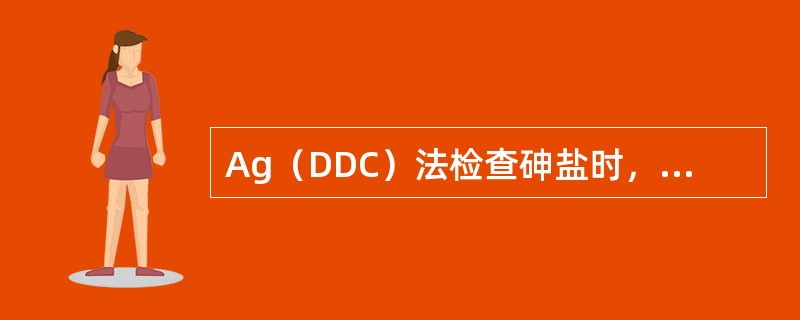 Ag（DDC）法检查砷盐时，...